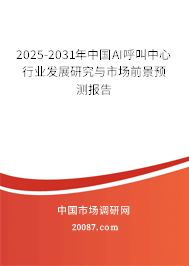 2025-2031年中国AI呼叫中心行业发展研究与市场前景预测报告

中国市场调研网

20087.com